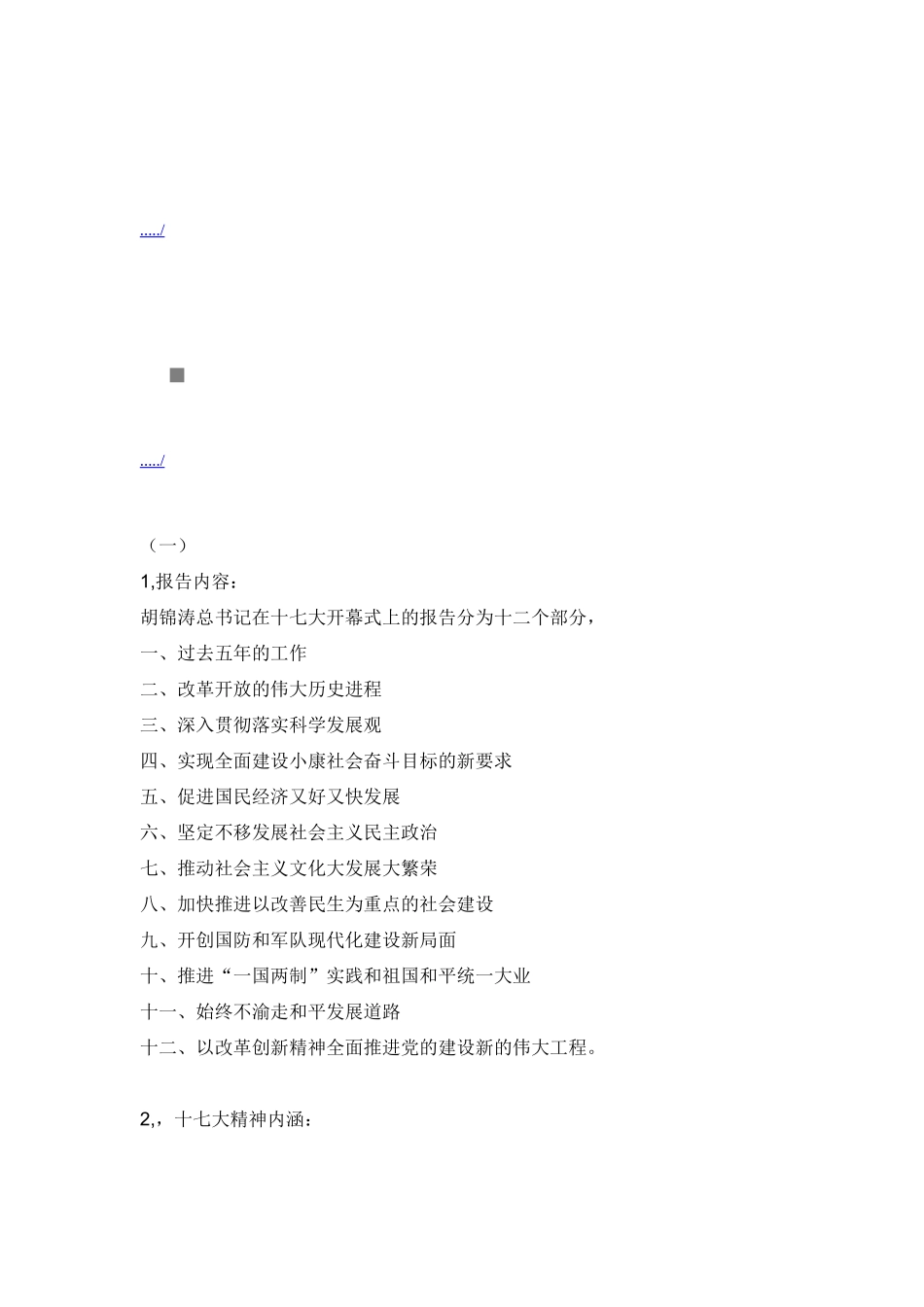 ...../

...../

（一）

1,报告内容：

胡锦涛总书记在十七大开幕式上的报告分为十二个部分，

一、过去五年的工作

二、改革开放的伟大历史进程

三、深入贯彻落实科学发展观

四、实现全面建设小康社会奋斗目标的新要求

五、促进国民经济又好又快发展

六、坚定不移发展社会主义民主政治

七、推动社会主义文化大发展大繁荣

八、加快推进以改善民生为重点的社会建设

九、开创国防和军队现代化建设新局面

十、推进“一国两制”实践和祖国和平统一大业

十一、始终不渝走和平发展道路

十二、以改革创新精神全面推进党的建设新的伟大工程。

2,，十七大精神内涵：